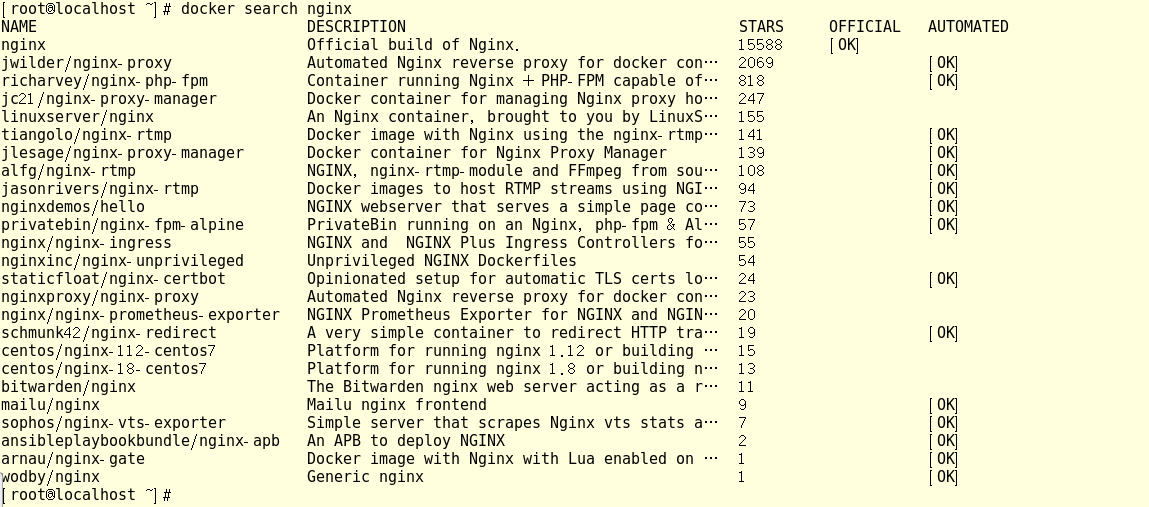 [root@localhost ~]# docker search nginx

| NAME | DESCRIPTION | STARS | OFFICIAL | AUTOMATED |
|---|---|---|---|---|
| nginx | Official build of Nginx. | 15588 | [OK] | |
| jwilder/nginx-proxy | Automated Nginx reverse proxy for docker con… | 2069 | | [OK] |
| richarvey/nginx-php-fpm | Container running Nginx + PHP-FPM capable of… | 818 | | [OK] |
| jc21/nginx-proxy-manager | Docker container for managing Nginx proxy ho… | 247 | | |
| linuxserver/nginx | An Nginx container, brought to you by LinuxS… | 155 | | |
| tiangolo/nginx-rtmp | Docker image with Nginx using the nginx-rtmp… | 141 | | [OK] |
| jlesage/nginx-proxy-manager | Docker container for Nginx Proxy Manager | 139 | | [OK] |
| alfg/nginx-rtmp | NGINX, nginx-rtmp-module and FFmpeg from sou… | 108 | | [OK] |
| jasonrivers/nginx-rtmp | Docker images to host RTMP streams using NGI… | 94 | | [OK] |
| nginxdemos/hello | NGINX webserver that serves a simple page co… | 73 | | [OK] |
| privatebin/nginx-fpm-alpine | PrivateBin running on an Nginx, php-fpm & Al… | 57 | | [OK] |
| nginx/nginx-ingress | NGINX and NGINX Plus Ingress Controllers fo… | 55 | | |
| nginxinc/nginx-unprivileged | Unprivileged NGINX Dockerfiles | 54 | | |
| staticfloat/nginx-certbot | Opinionated setup for automatic TLS certs lo… | 24 | | [OK] |
| nginxproxy/nginx-proxy | Automated Nginx reverse proxy for docker con… | 23 | | |
| nginx/nginx-prometheus-exporter | NGINX Prometheus Exporter for NGINX and NGIN… | 20 | | |
| schmunk42/nginx-redirect | A very simple container to redirect HTTP tra… | 19 | | [OK] |
| centos/nginx-112-centos7 | Platform for running nginx 1.12 or building … | 15 | | |
| centos/nginx-18-centos7 | Platform for running nginx 1.8 or building n… | 13 | | |
| bitwarden/nginx | The Bitwarden nginx web server acting as a r… | 11 | | |
| mailu/nginx | Mailu nginx frontend | 9 | | [OK] |
| sophos/nginx-vts-exporter | Simple server that scrapes Nginx vts stats a… | 7 | | [OK] |
| ansibleplaybookbundle/nginx-apb | An APB to deploy NGINX | 2 | | [OK] |
| arnau/nginx-gate | Docker image with Nginx with Lua enabled on … | 1 | | [OK] |
| wodby/nginx | Generic nginx | 1 | | [OK] |

[root@localhost ~]#